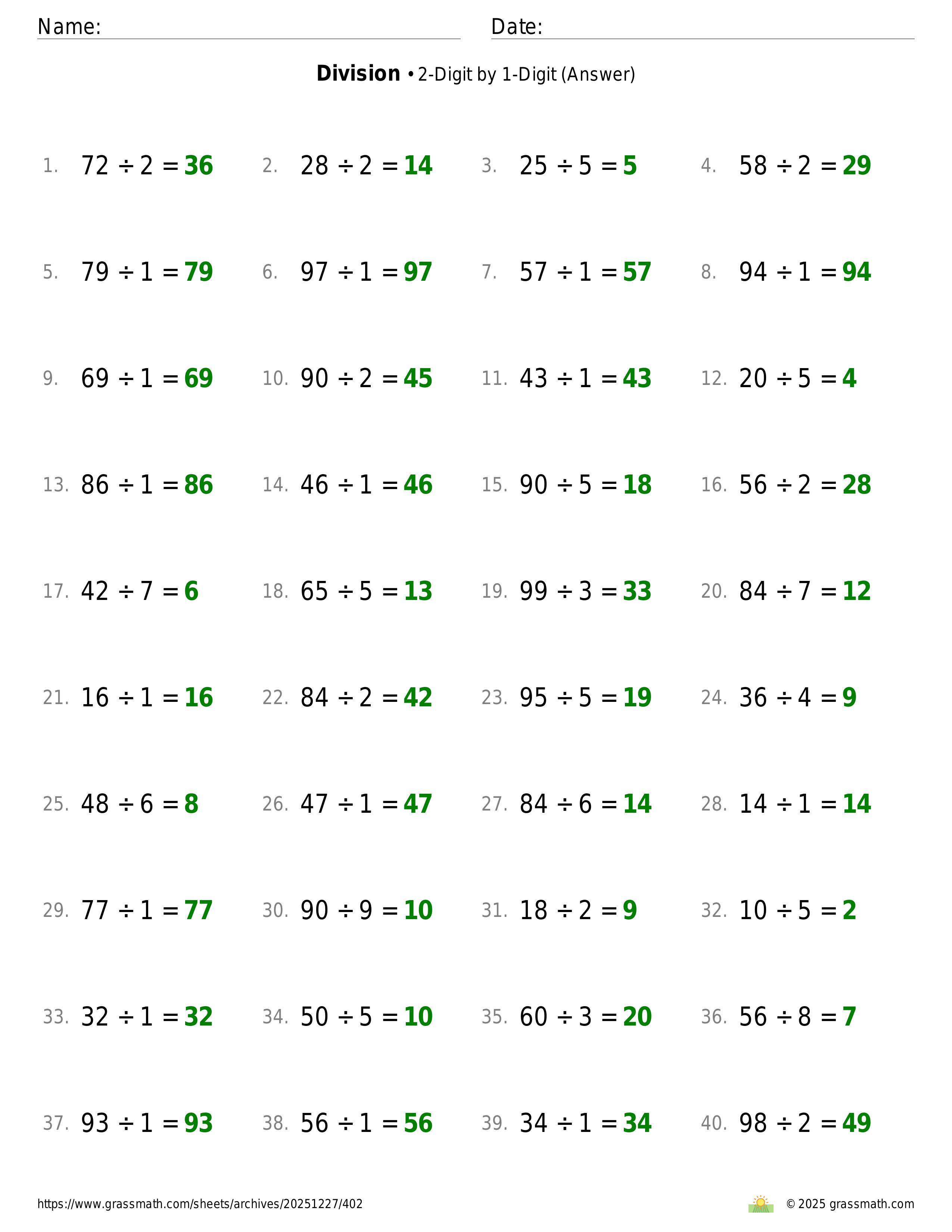 Name: Date:

**Division** • 2-Digit by 1-Digit (Answer)

1. $72 \div 2 = 36$ 2. $28 \div 2 = 14$ 3. $25 \div 5 = 5$ 4. $58 \div 2 = 29$

5. $79 \div 1 = 79$ 6. $97 \div 1 = 97$ 7. $57 \div 1 = 57$ 8. $94 \div 1 = 94$

9. $69 \div 1 = 69$ 10. $90 \div 2 = 45$ 11. $43 \div 1 = 43$ 12. $20 \div 5 = 4$

13. $86 \div 1 = 86$ 14. $46 \div 1 = 46$ 15. $90 \div 5 = 18$ 16. $56 \div 2 = 28$

17. $42 \div 7 = 6$ 18. $65 \div 5 = 13$ 19. $99 \div 3 = 33$ 20. $84 \div 7 = 12$

21. $16 \div 1 = 16$ 22. $84 \div 2 = 42$ 23. $95 \div 5 = 19$ 24. $36 \div 4 = 9$

25. $48 \div 6 = 8$ 26. $47 \div 1 = 47$ 27. $84 \div 6 = 14$ 28. $14 \div 1 = 14$

29. $77 \div 1 = 77$ 30. $90 \div 9 = 10$ 31. $18 \div 2 = 9$ 32. $10 \div 5 = 2$

33. $32 \div 1 = 32$ 34. $50 \div 5 = 10$ 35. $60 \div 3 = 20$ 36. $56 \div 8 = 7$

37. $93 \div 1 = 93$ 38. $56 \div 1 = 56$ 39. $34 \div 1 = 34$ 40. $98 \div 2 = 49$

https://www.grassmath.com/sheets/archives/20251227/402 © 2025 grassmath.com